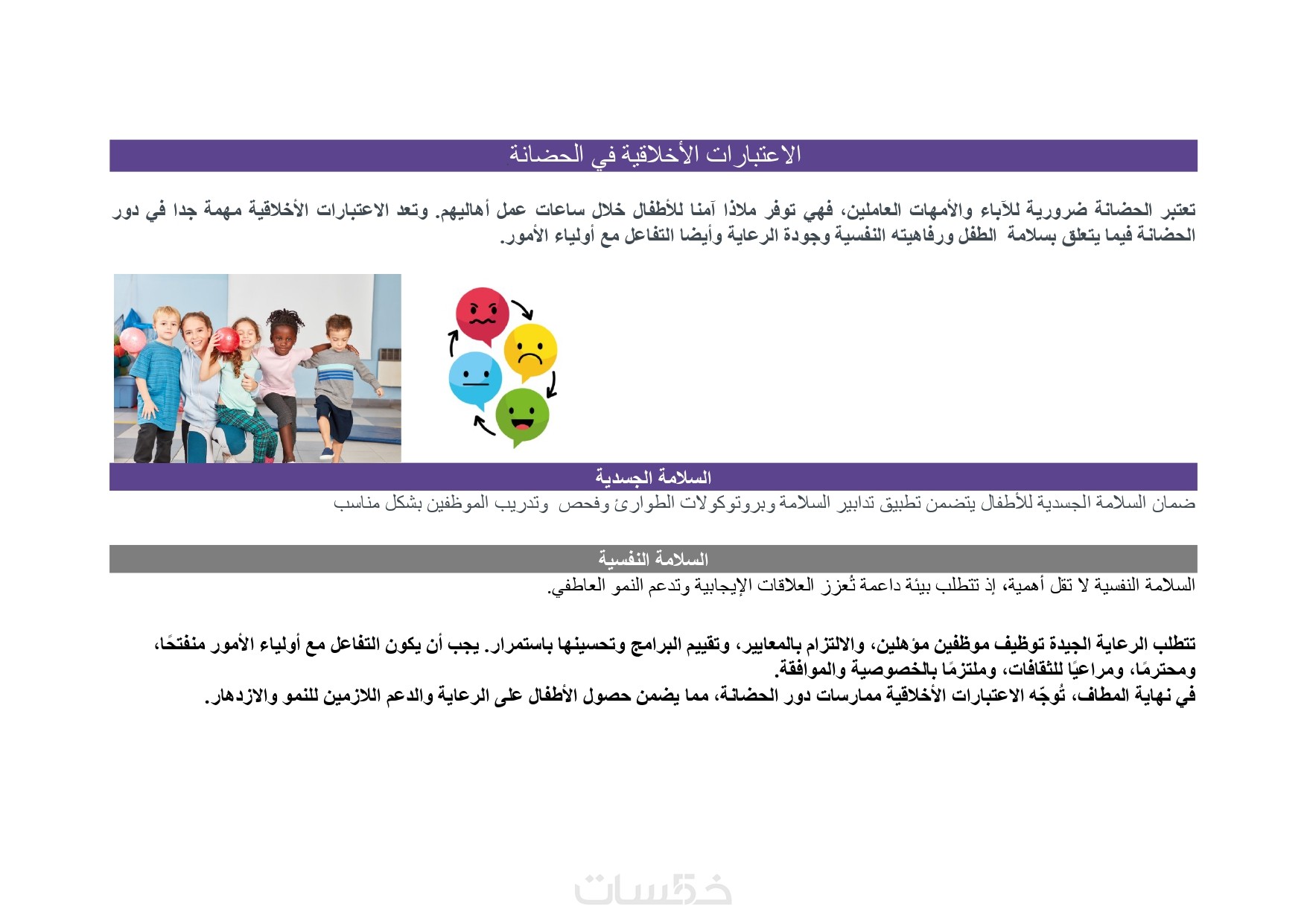 الاعتبارات الأخلاقية في الحضانة

تعتبر الحضانة ضرورية للآباء والأمهات العاملين، فهي توفر ملاذا آمنا للأطفال خلال ساعات عمل أهاليهم. وتعد الاعتبارات الأخلاقية مهمة جدا في دور الحضانة فيما يتعلق بسلامة الطفل ورفاهيته النفسية وجودة الرعاية وأيضا التفاعل مع أولياء الأمور.

السلامة الجسدية

ضمان السلامة الجسدية للأطفال يتضمن تطبيق تدابير السلامة وبروتوكولات الطوارئ وفحص وتدريب الموظفين بشكل مناسب

السلامة النفسية

السلامة النفسية لا تقل أهمية، إذ تتطلب بيئة داعمة تُعزز العلاقات الإيجابية وتدعم النمو العاطفي.

تتطلب الرعاية الجيدة توظيف موظفين مؤهلين، والالتزام بالمعايير، وتقييم البرامج وتحسينها باستمرار. يجب أن يكون التفاعل مع أولياء الأمور منفتحًا، ومحترمًا، ومراعيًا للثقافات، وملتزمًا بالخصوصية والموافقة.
في نهاية المطاف، تُوجّه الاعتبارات الأخلاقية ممارسات دور الحضانة، مما يضمن حصول الأطفال على الرعاية والدعم اللازمين للنمو والازدهار.

خمسات